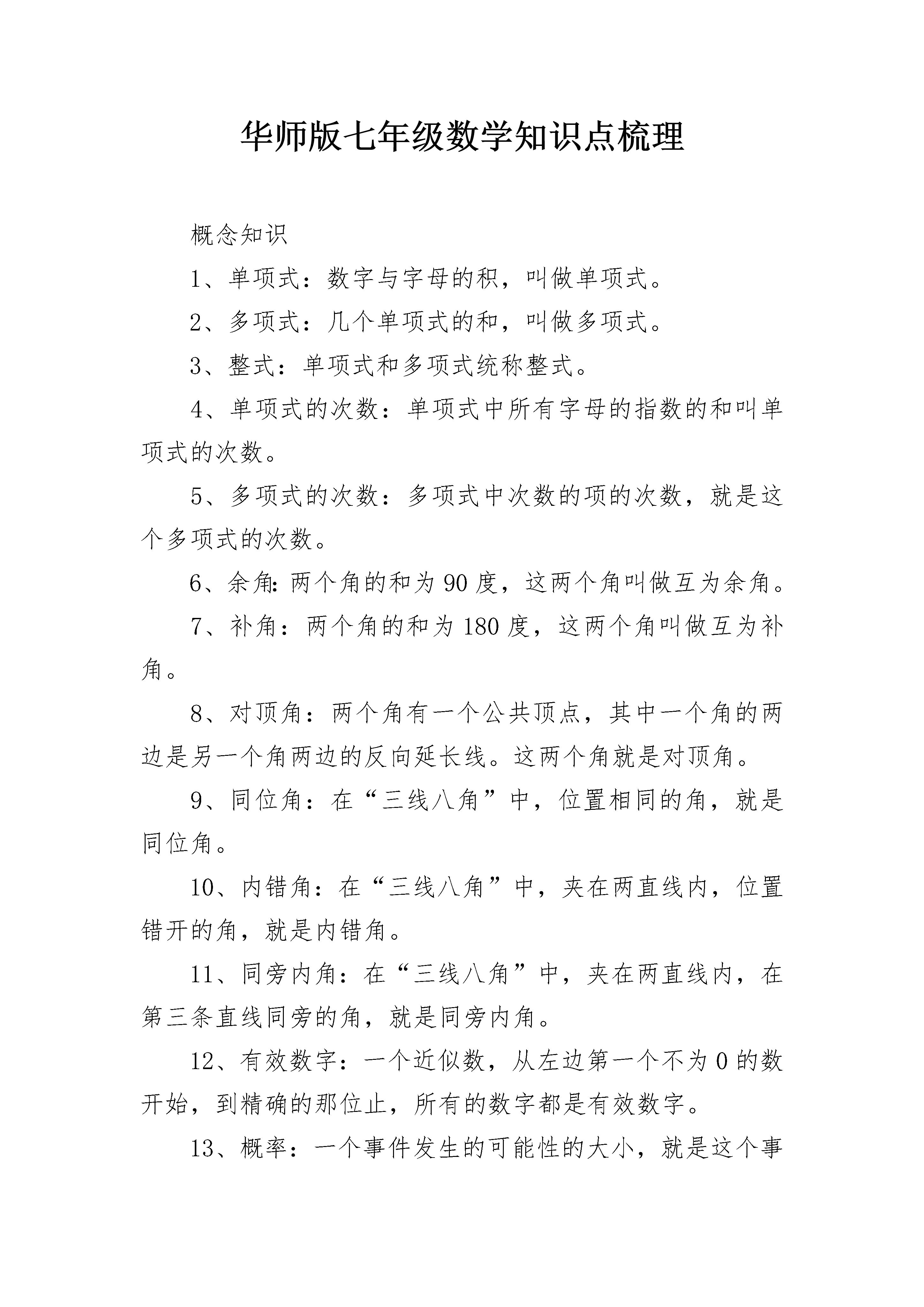 华师版七年级数学知识点梳理

概念知识

1、单项式：数字与字母的积，叫做单项式。

2、多项式：几个单项式的和，叫做多项式。

3、整式：单项式和多项式统称整式。

4、单项式的次数：单项式中所有字母的指数的和叫单项式的次数。

5、多项式的次数：多项式中次数的项的次数，就是这个多项式的次数。

6、余角:两个角的和为90度，这两个角叫做互为余角。

7、补角：两个角的和为180度，这两个角叫做互为补角。

8、对顶角：两个角有一个公共顶点，其中一个角的两边是另一个角两边的反向延长线。这两个角就是对顶角。

9、同位角：在“三线八角”中，位置相同的角，就是同位角。

10、内错角：在“三线八角”中，夹在两直线内，位置错开的角，就是内错角。

11、同旁内角：在“三线八角”中，夹在两直线内，在第三条直线同旁的角，就是同旁内角。

12、有效数字：一个近似数，从左边第一个不为0的数开始，到精确的那位止，所有的数字都是有效数字。

13、概率：一个事件发生的可能性的大小，就是这个事